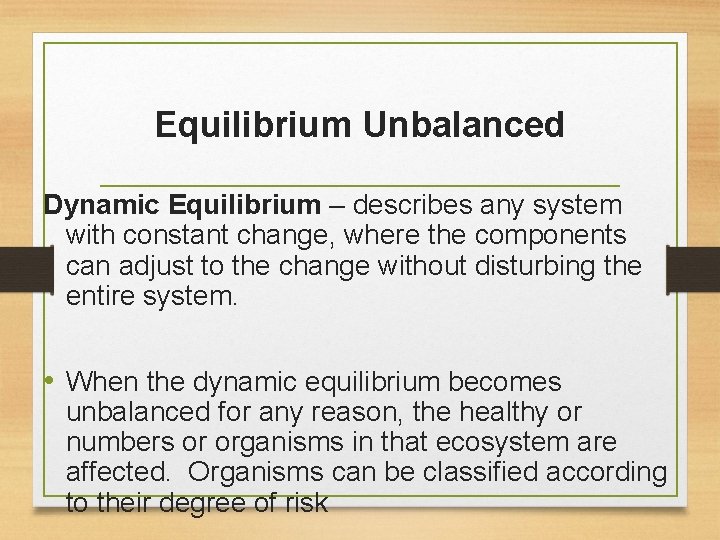 Equilibrium Unbalanced

Dynamic Equilibrium – describes any system with constant change, where the components can adjust to the change without disturbing the entire system.

• When the dynamic equilibrium becomes unbalanced for any reason, the healthy or numbers or organisms in that ecosystem are affected. Organisms can be classified according to their degree of risk